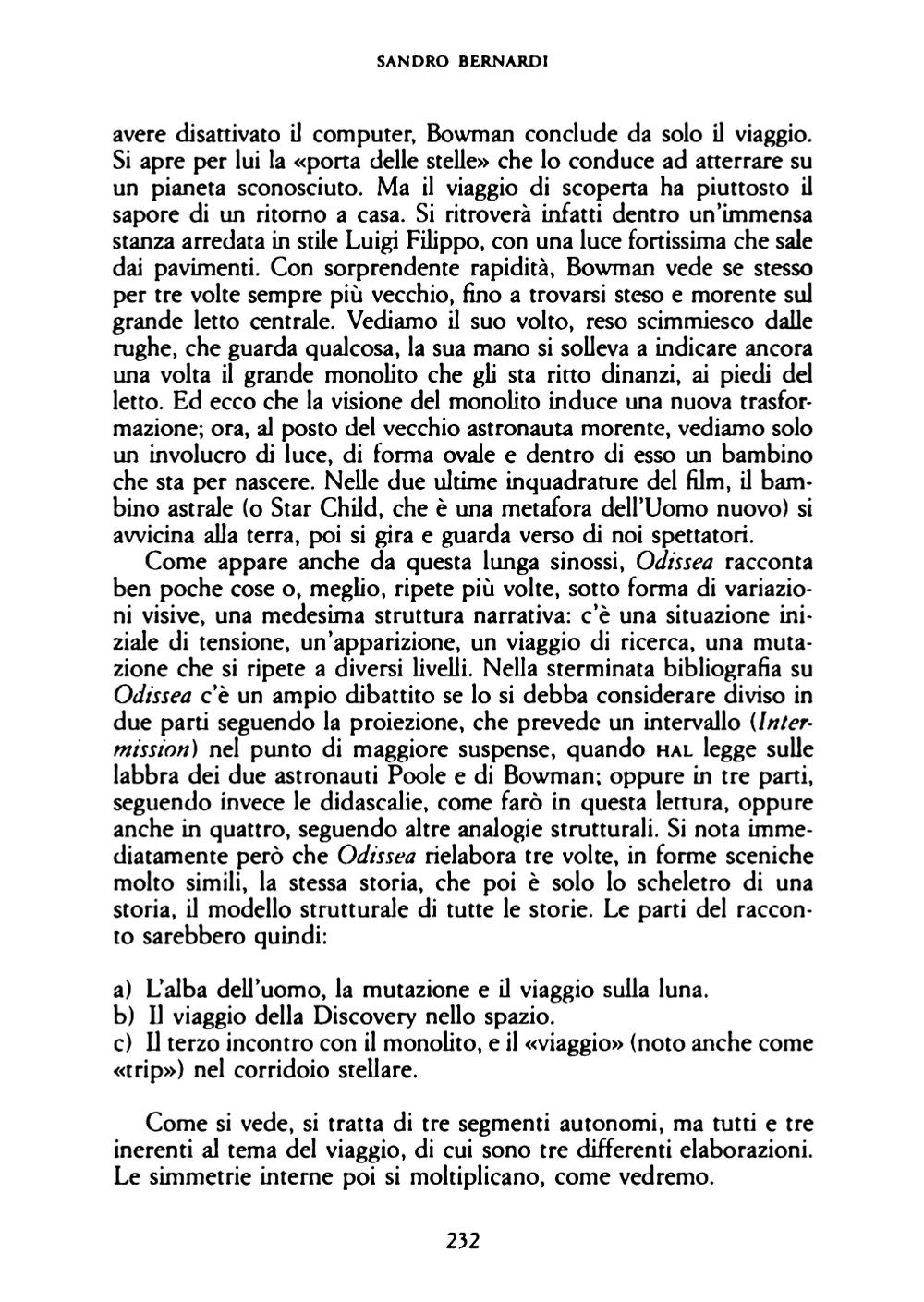 SANDRO BERNARDI

avere disattivato il computer, Bowman conclude da solo il viaggio. Si apre per lui la «porta delle stelle» che lo conduce ad atterrare su un pianeta sconosciuto. Ma il viaggio di scoperta ha piuttosto il sapore di un ritorno a casa. Si ritroverà infatti dentro un'immensa stanza arredata in stile Luigi Filippo, con una luce fortissima che sale dai pavimenti. Con sorprendente rapidità, Bowman vede se stesso per tre volte sempre più vecchio, fino a trovarsi steso e morente sul grande letto centrale. Vediamo il suo volto, reso scimmiesco dalle rughe, che guarda qualcosa, la sua mano si solleva a indicare ancora una volta il grande monolito che gli sta ritto dinanzi, ai piedi del letto. Ed ecco che la visione del monolito induce una nuova trasformazione; ora, al posto del vecchio astronauta morente, vediamo solo un involucro di luce, di forma ovale e dentro di esso un bambino che sta per nascere. Nelle due ultime inquadrature del film, il bambino astrale (o Star Child, che è una metafora dell'Uomo nuovo) si avvicina alla terra, poi si gira e guarda verso di noi spettatori.

Come appare anche da questa lunga sinossi, Odissea racconta ben poche cose o, meglio, ripete più volte, sotto forma di variazioni visive, una medesima struttura narrativa: c'è una situazione iniziale di tensione, un'apparizione, un viaggio di ricerca, una mutazione che si ripete a diversi livelli. Nella sterminata bibliografia su Odissea c'è un ampio dibattito se lo si debba considerare diviso in due parti seguendo la proiezione, che prevede un intervallo (Intermission) nel punto di maggiore suspense, quando HAL legge sulle labbra dei due astronauti Poole e di Bowman; oppure in tre parti, seguendo invece le didascalie, come farò in questa lettura, oppure anche in quattro, seguendo altre analogie strutturali. Si nota immediatamente però che Odissea rielabora tre volte, in forme sceniche molto simili, la stessa storia, che poi è solo lo scheletro di una storia, il modello strutturale di tutte le storie. Le parti del racconto sarebbero quindi:

a) L'alba dell'uomo, la mutazione e il viaggio sulla luna.
b) Il viaggio della Discovery nello spazio.
c) Il terzo incontro con il monolito, e il «viaggio» (noto anche come «trip») nel corridoio stellare.

Come si vede, si tratta di tre segmenti autonomi, ma tutti e tre inerenti al tema del viaggio, di cui sono tre differenti elaborazioni. Le simmetrie interne poi si moltiplicano, come vedremo.

232